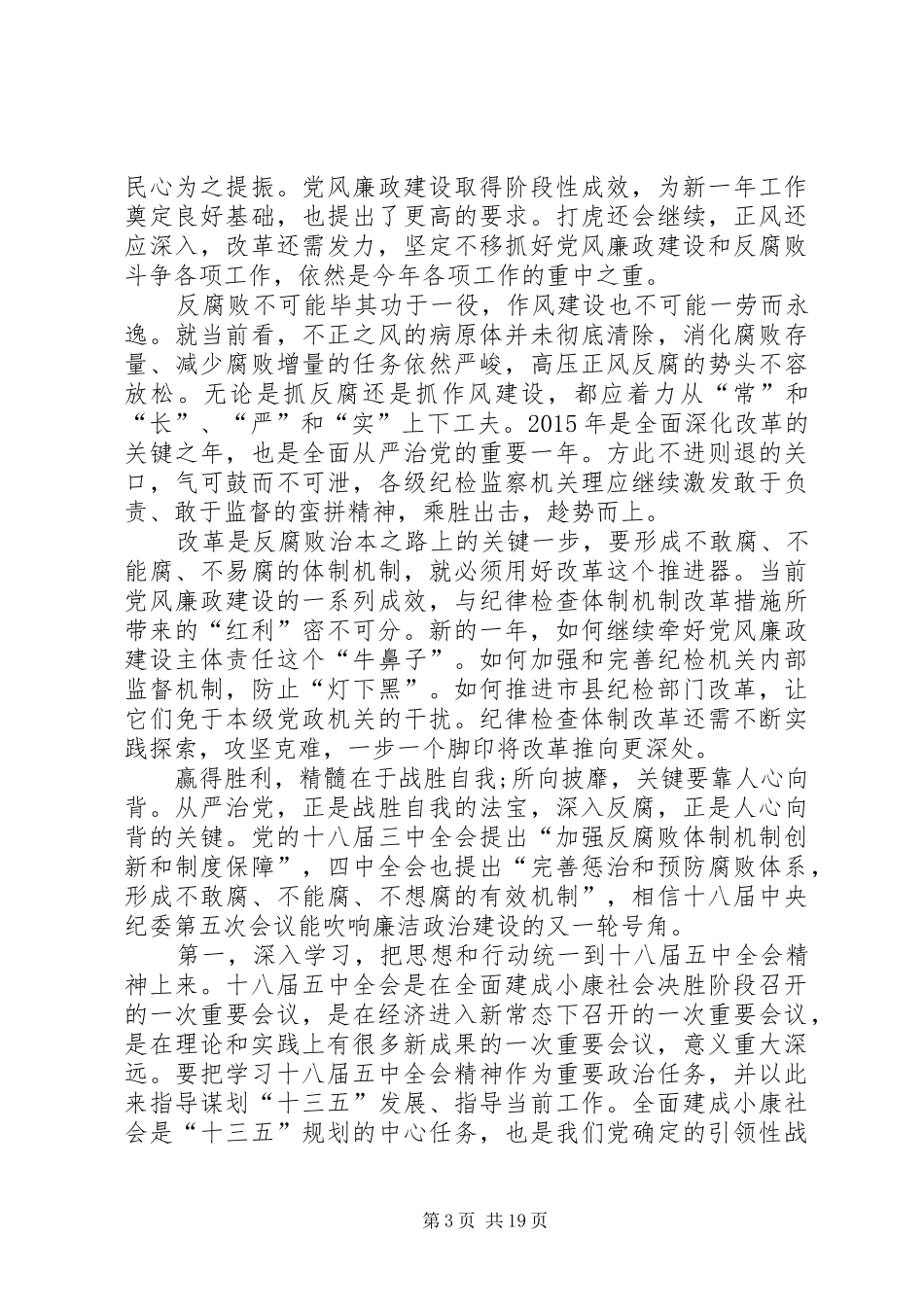 民心为之提振。党风廉政建设取得阶段性成效，为新一年工作奠定良好基础，也提出了更高的要求。打虎还会继续，正风还应深入，改革还需发力，坚定不移抓好党风廉政建设和反腐败斗争各项工作，依然是今年各项工作的重中之重。

反腐败不可能毕其功于一役，作风建设也不可能一劳而永逸。就当前看，不正之风的病原体并未彻底清除，消化腐败存量、减少腐败增量的任务依然严峻，高压正风反腐的势头不容放松。无论是抓反腐还是抓作风建设，都应着力从“常”和“长”、“严”和“实”上下工夫。2015年是全面深化改革的关键之年，也是全面从严治党的重要一年。方此不进则退的关口，气可鼓而不可泄，各级纪检监察机关理应继续激发敢于负责、敢于监督的蛮拼精神，乘胜出击，趁势而上。

改革是反腐败治本之路上的关键一步，要形成不敢腐、不能腐、不易腐的体制机制，就必须用好改革这个推进器。当前党风廉政建设的一系列成效，与纪律检查体制机制改革措施所带来的“红利”密不可分。新的一年，如何继续牵好党风廉政建设主体责任这个“牛鼻子”。如何加强和完善纪检机关内部监督机制，防止“灯下黑”。如何推进市县纪检部门改革，让它们免于本级党政机关的干扰。纪律检查体制改革还需不断实践探索，攻坚克难，一步一个脚印将改革推向更深处。

赢得胜利，精髓在于战胜自我;所向披靡，关键要靠人心向背。从严治党，正是战胜自我的法宝，深入反腐，正是人心向背的关键。党的十八届三中全会提出“加强反腐败体制机制创新和制度保障”，四中全会也提出“完善惩治和预防腐败体系，形成不敢腐、不能腐、不想腐的有效机制”，相信十八届中央纪委第五次会议能吹响廉洁政治建设的又一轮号角。

第一，深入学习，把思想和行动统一到十八届五中全会精神上来。十八届五中全会是在全面建成小康社会决胜阶段召开的一次重要会议，是在经济进入新常态下召开的一次重要会议，是在理论和实践上有很多新成果的一次重要会议，意义重大深远。要把学习十八届五中全会精神作为重要政治任务，并以此来指导谋划“十三五”发展、指导当前工作。全面建成小康社会是“十三五”规划的中心任务，也是我们党确定的引领性战

第3页 共19页